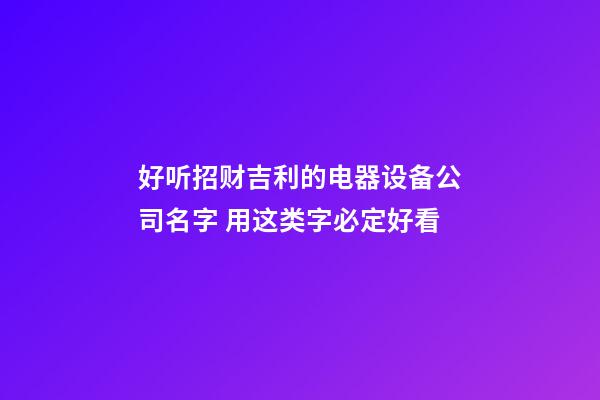 好听招财吉利的电器设备公司名字 用这类字必定好看